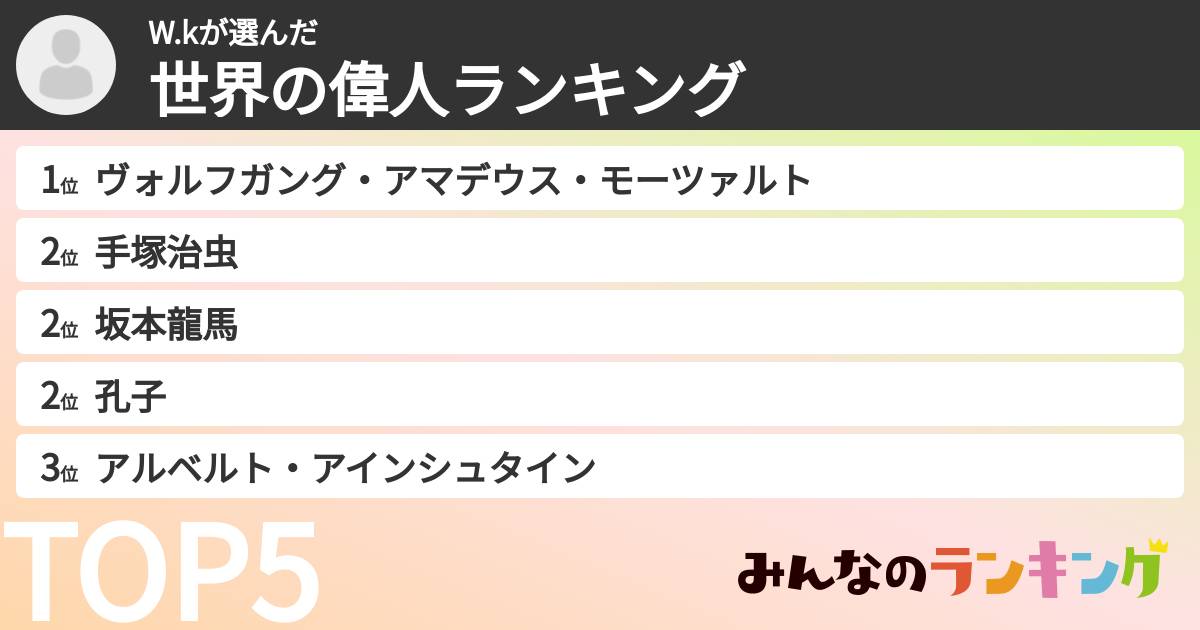 W.kが選んだ
世界の偉人ランキング

1位 ヴォルフガング・アマデウス・モーツァルト
2位 手塚治虫
2位 坂本龍馬
2位 孔子
3位 アルベルト・アインシュタイン

TOP5

みんなのランキング